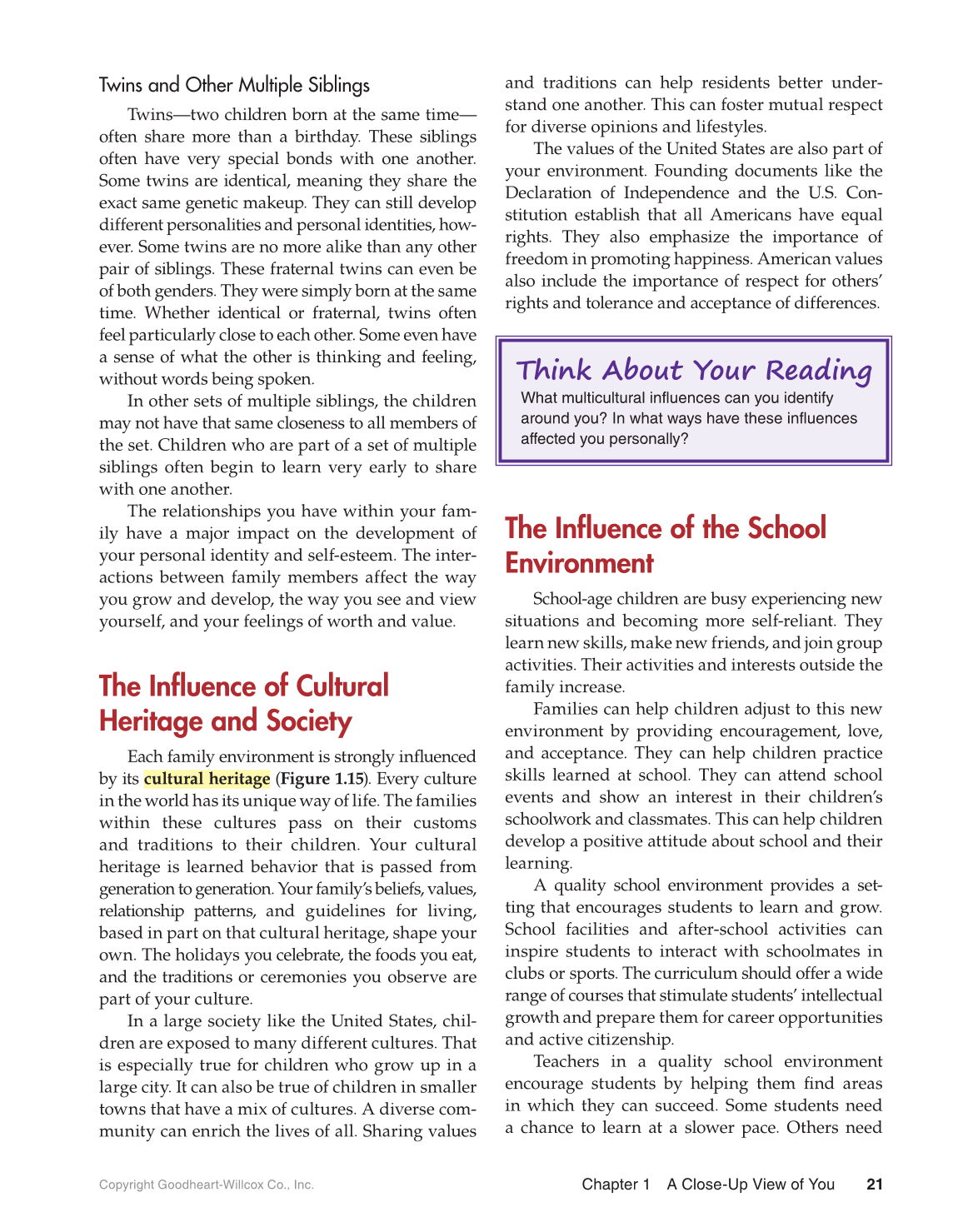 Twins and Other Multiple Siblings

Twins—two children born at the same time—often share more than a birthday. These siblings often have very special bonds with one another. Some twins are identical, meaning they share the exact same genetic makeup. They can still develop different personalities and personal identities, however. Some twins are no more alike than any other pair of siblings. These fraternal twins can even be of both genders. They were simply born at the same time. Whether identical or fraternal, twins often feel particularly close to each other. Some even have a sense of what the other is thinking and feeling, without words being spoken.

In other sets of multiple siblings, the children may not have that same closeness to all members of the set. Children who are part of a set of multiple siblings often begin to learn very early to share with one another.

The relationships you have within your family have a major impact on the development of your personal identity and self-esteem. The interactions between family members affect the way you grow and develop, the way you see and view yourself, and your feelings of worth and value.

The Influence of Cultural Heritage and Society

Each family environment is strongly influenced by its cultural heritage (Figure 1.15). Every culture in the world has its unique way of life. The families within these cultures pass on their customs and traditions to their children. Your cultural heritage is learned behavior that is passed from generation to generation. Your family's beliefs, values, relationship patterns, and guidelines for living, based in part on that cultural heritage, shape your own. The holidays you celebrate, the foods you eat, and the traditions or ceremonies you observe are part of your culture.

In a large society like the United States, children are exposed to many different cultures. That is especially true for children who grow up in a large city. It can also be true of children in smaller towns that have a mix of cultures. A diverse community can enrich the lives of all. Sharing values and traditions can help residents better understand one another. This can foster mutual respect for diverse opinions and lifestyles.

The values of the United States are also part of your environment. Founding documents like the Declaration of Independence and the U.S. Constitution establish that all Americans have equal rights. They also emphasize the importance of freedom in promoting happiness. American values also include the importance of respect for others' rights and tolerance and acceptance of differences.

Think About Your Reading
What multicultural influences can you identify around you? In what ways have these influences affected you personally?

The Influence of the School Environment

School-age children are busy experiencing new situations and becoming more self-reliant. They learn new skills, make new friends, and join group activities. Their activities and interests outside the family increase.

Families can help children adjust to this new environment by providing encouragement, love, and acceptance. They can help children practice skills learned at school. They can attend school events and show an interest in their children's schoolwork and classmates. This can help children develop a positive attitude about school and their learning.

A quality school environment provides a setting that encourages students to learn and grow. School facilities and after-school activities can inspire students to interact with schoolmates in clubs or sports. The curriculum should offer a wide range of courses that stimulate students' intellectual growth and prepare them for career opportunities and active citizenship.

Teachers in a quality school environment encourage students by helping them find areas in which they can succeed. Some students need a chance to learn at a slower pace. Others need

Copyright Goodheart-Willcox Co., Inc.

Chapter 1 A Close-Up View of You 21